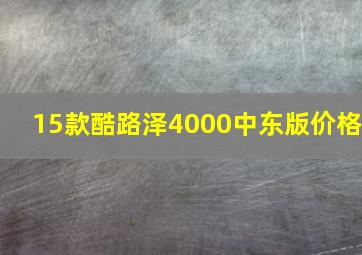 15款酷路泽4000中东版价格